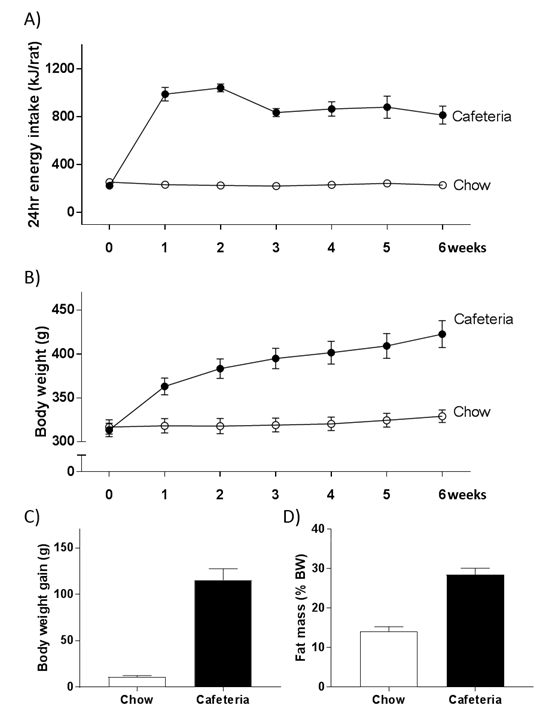 A)

24hr energy intake (kJ/rat)

1200
800
400
0

Cafeteria
Chow

0 1 2 3 4 5 6 weeks

B)

Body weight (g)

450
400
350
300
0

Cafeteria
Chow

0 1 2 3 4 5 6 weeks

C)

Body weight gain (g)

150
100
50
0

Chow Cafeteria

D)

Fat mass (% BW)

40
30
20
10
0

Chow Cafeteria